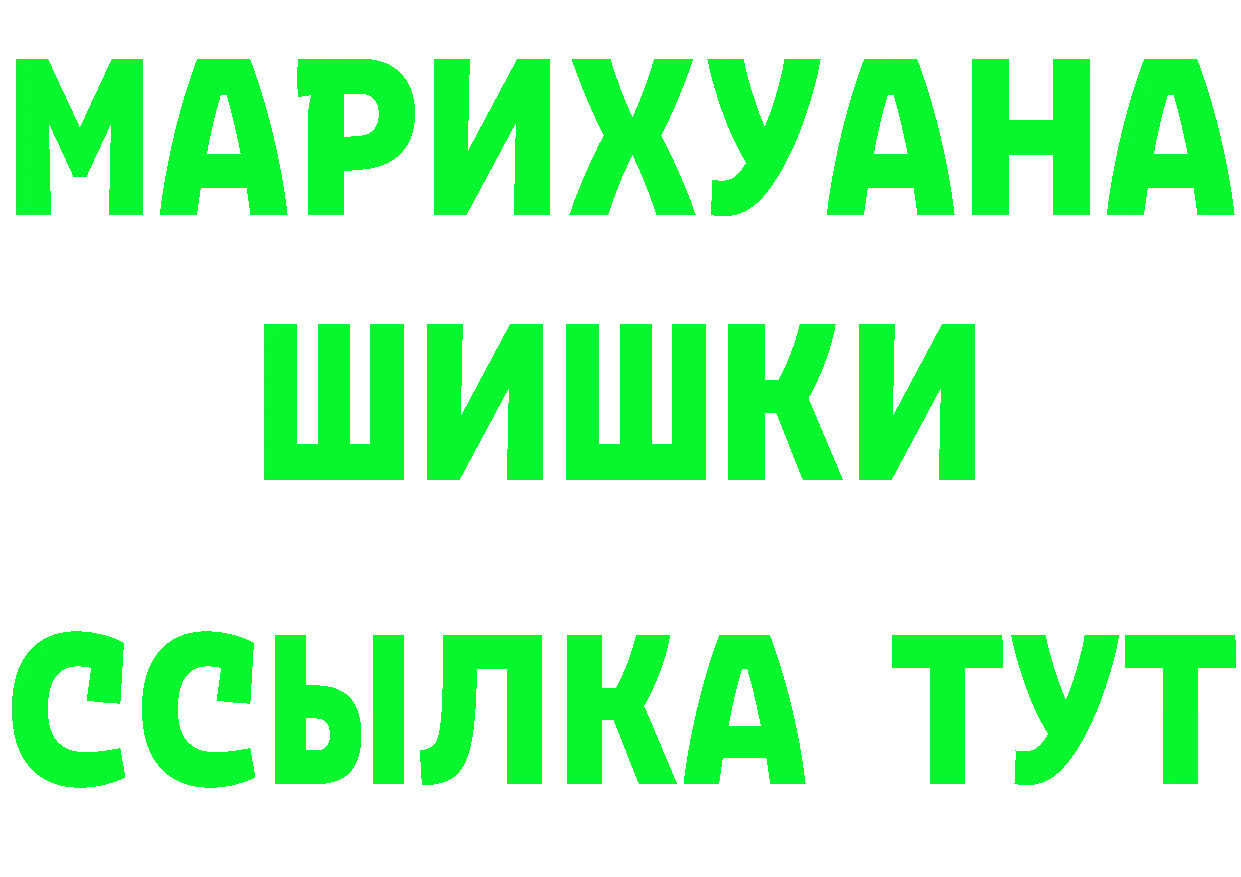 МАРИХУАНА
ШИШКИ
ССЫЛКА ТУТ